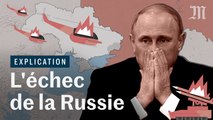 M

EXPLICATION

L'échec de la Russie